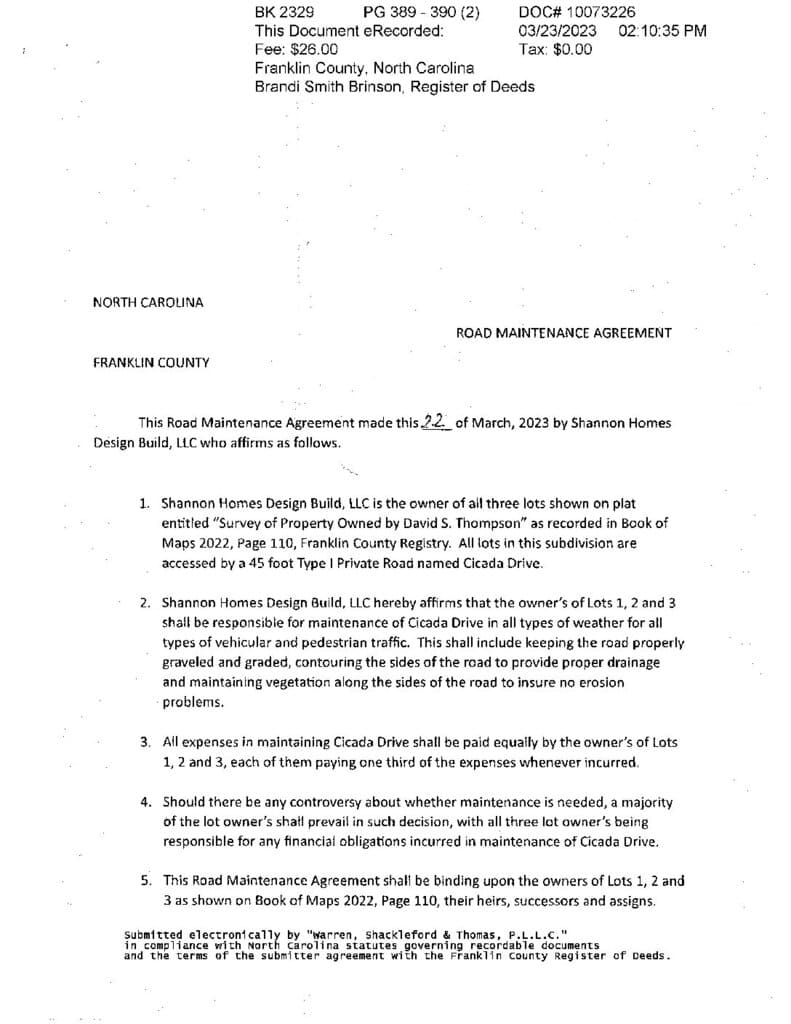 BK 2329 PG 389 - 390 (2) DOC# 10073226
This Document eRecorded: 03/23/2023 02:10:35 PM
Fee: $26.00 Tax: $0.00
Franklin County, North Carolina
Brandi Smith Brinson, Register of Deeds

NORTH CAROLINA

ROAD MAINTENANCE AGREEMENT

FRANKLIN COUNTY

This Road Maintenance Agreement made this 22 of March, 2023 by Shannon Homes Design Build, LLC who affirms as follows.

1. Shannon Homes Design Build, LLC is the owner of all three lots shown on plat entitled "Survey of Property Owned by David S. Thompson" as recorded in Book of Maps 2022, Page 110, Franklin County Registry. All lots in this subdivision are accessed by a 45 foot Type I Private Road named Cicada Drive.

2. Shannon Homes Design Build, LLC hereby affirms that the owner's of Lots 1, 2 and 3 shall be responsible for maintenance of Cicada Drive in all types of weather for all types of vehicular and pedestrian traffic. This shall include keeping the road properly graveled and graded, contouring the sides of the road to provide proper drainage and maintaining vegetation along the sides of the road to insure no erosion problems.

3. All expenses in maintaining Cicada Drive shall be paid equally by the owner's of Lots 1, 2 and 3, each of them paying one third of the expenses whenever incurred.

4. Should there be any controversy about whether maintenance is needed, a majority of the lot owner's shall prevail in such decision, with all three lot owner's being responsible for any financial obligations incurred in maintenance of Cicada Drive.

5. This Road Maintenance Agreement shall be binding upon the owners of Lots 1, 2 and 3 as shown on Book of Maps 2022, Page 110, their heirs, successors and assigns.

Submitted electronically by "Warren, Shackleford & Thomas, P.L.L.C."
in compliance with North Carolina statutes governing recordable documents
and the terms of the submitter agreement with the Franklin County Register of Deeds.